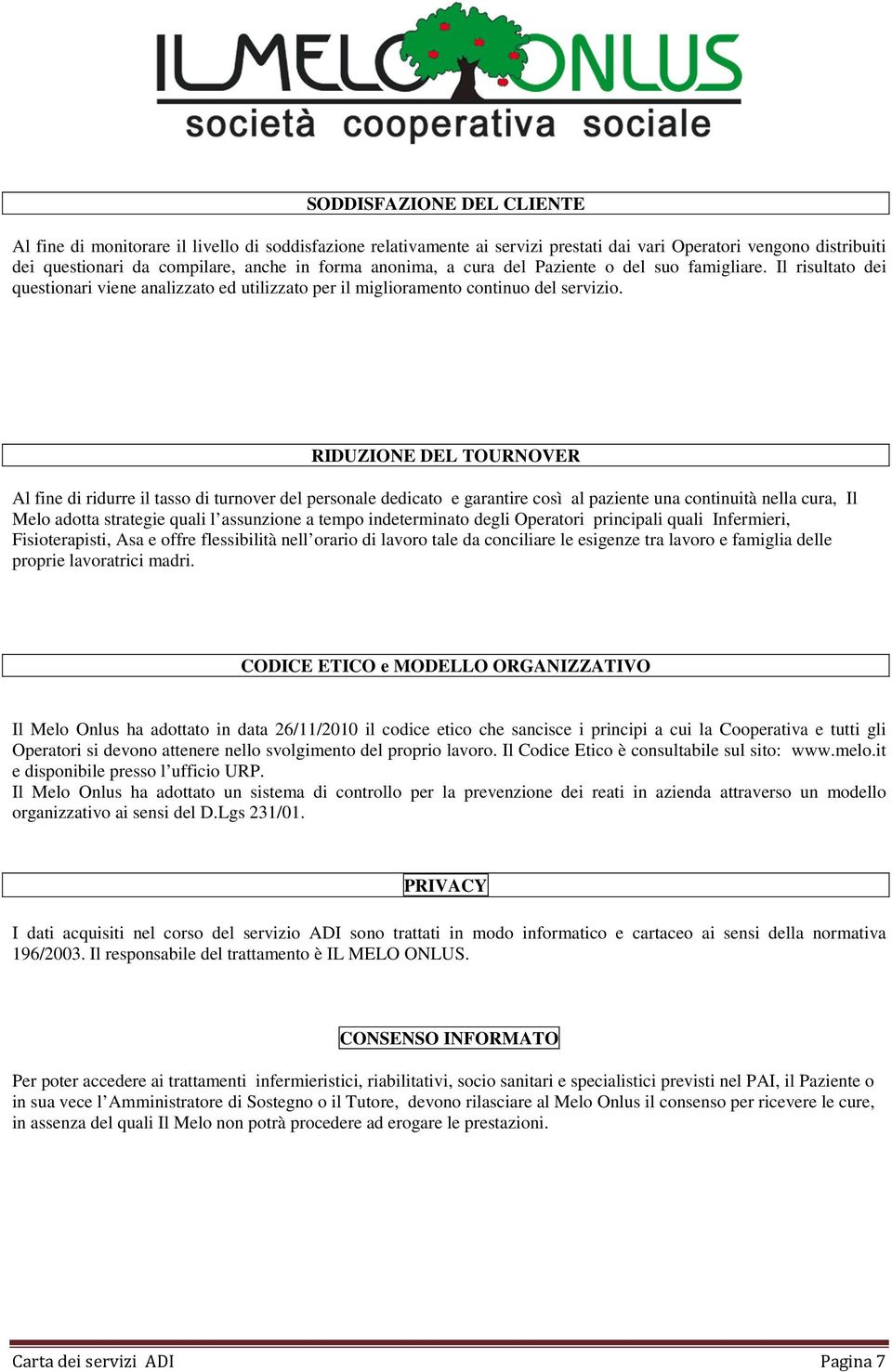 ILMELO ONLUS
società cooperativa sociale

SODDISFAZIONE DEL CLIENTE

Al fine di monitorare il livello di soddisfazione relativamente ai servizi prestati dai vari Operatori vengono distribuiti dei questionari da compilare, anche in forma anonima, a cura del Paziente o del suo famigliare. Il risultato dei questionari viene analizzato ed utilizzato per il miglioramento continuo del servizio.

RIDUZIONE DEL TOURNOVER

Al fine di ridurre il tasso di turnover del personale dedicato e garantire così al paziente una continuità nella cura, Il Melo adotta strategie quali l'assunzione a tempo indeterminato degli Operatori principali quali Infermieri, Fisioterapisti, Asa e offre flessibilità nell'orario di lavoro tale da conciliare le esigenze tra lavoro e famiglia delle proprie lavoratrici madri.

CODICE ETICO e MODELLO ORGANIZZATIVO

Il Melo Onlus ha adottato in data 26/11/2010 il codice etico che sancisce i principi a cui la Cooperativa e tutti gli Operatori si devono attenere nello svolgimento del proprio lavoro. Il Codice Etico è consultabile sul sito: www.melo.it e disponibile presso l'ufficio URP.
Il Melo Onlus ha adottato un sistema di controllo per la prevenzione dei reati in azienda attraverso un modello organizzativo ai sensi del D.Lgs 231/01.

PRIVACY

I dati acquisiti nel corso del servizio ADI sono trattati in modo informatico e cartaceo ai sensi della normativa 196/2003. Il responsabile del trattamento è IL MELO ONLUS.

CONSENSO INFORMATO

Per poter accedere ai trattamenti infermieristici, riabilitativi, socio sanitari e specialistici previsti nel PAI, il Paziente o in sua vece l'Amministratore di Sostegno o il Tutore, devono rilasciare al Melo Onlus il consenso per ricevere le cure, in assenza del quali Il Melo non potrà procedere ad erogare le prestazioni.

Carta dei servizi ADI Pagina 7